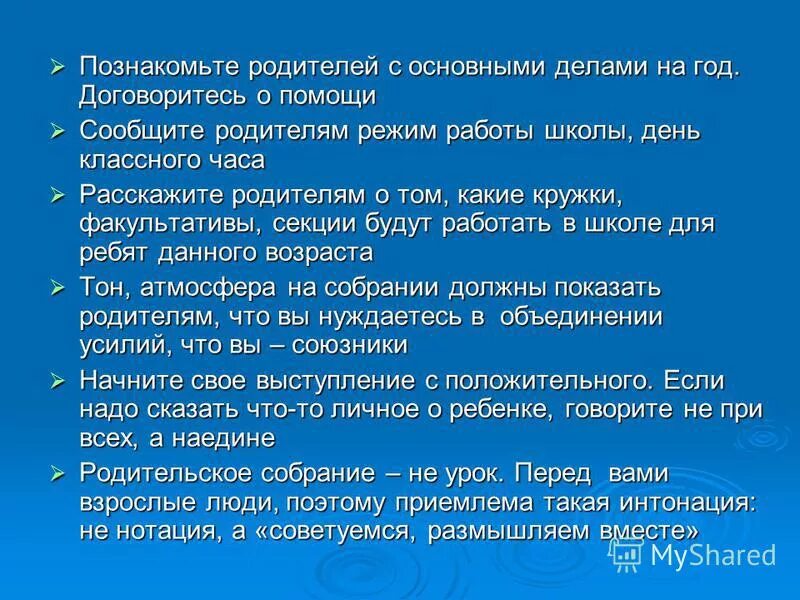 ➢ Познакомьте родителей с основными делами на год. Договоритесь о помощи

➢ Сообщите родителям режим работы школы, день классного часа

➢ Расскажите родителям о том, какие кружки, факультативы, секции будут работать в школе для ребят данного возраста

➢ Тон, атмосфера на собрании должны показать родителям, что вы нуждаетесь в объединении усилий, что вы – союзники

➢ Начните свое выступление с положительного. Если надо сказать что-то личное о ребенке, говорите не при всех, а наедине

➢ Родительское собрание – не урок. Перед вами взрослые люди, поэтому приемлема такая интонация: не нотация, а «советуемся, размышляем вместе»

MyShared